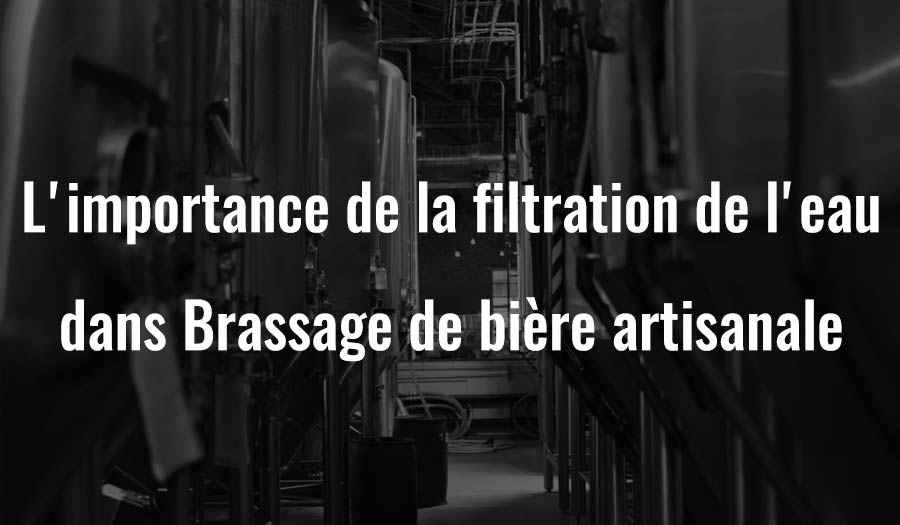 L'importance de la filtration de l'eau dans Brassage de bière artisanale